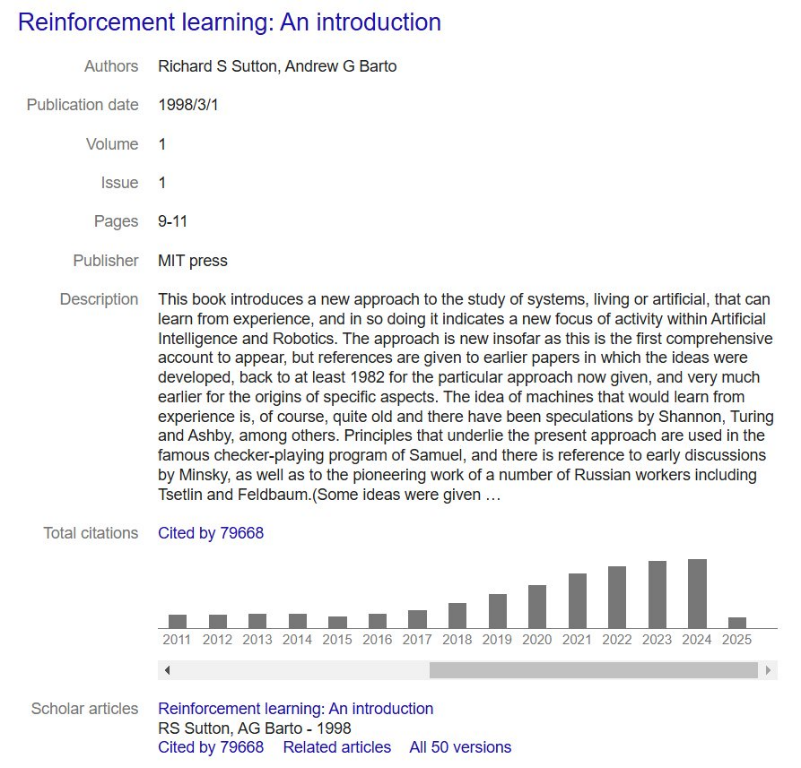 Reinforcement learning: An introduction

Authors Richard S Sutton, Andrew G Barto

Publication date 1998/3/1

Volume 1

Issue 1

Pages 9-11

Publisher MIT press

Description This book introduces a new approach to the study of systems, living or artificial, that can learn from experience, and in so doing it indicates a new focus of activity within Artificial Intelligence and Robotics. The approach is new insofar as this is the first comprehensive account to appear, but references are given to earlier papers in which the ideas were developed, back to at least 1982 for the particular approach now given, and very much earlier for the origins of specific aspects. The idea of machines that would learn from experience is, of course, quite old and there have been speculations by Shannon, Turing and Ashby, among others. Principles that underlie the present approach are used in the famous checker-playing program of Samuel, and there is reference to early discussions by Minsky, as well as to the pioneering work of a number of Russian workers including Tsetlin and Feldbaum.(Some ideas were given …

Total citations Cited by 79668

2011 2012 2013 2014 2015 2016 2017 2018 2019 2020 2021 2022 2023 2024 2025

Scholar articles Reinforcement learning: An introduction
RS Sutton, AG Barto - 1998
Cited by 79668 Related articles All 50 versions